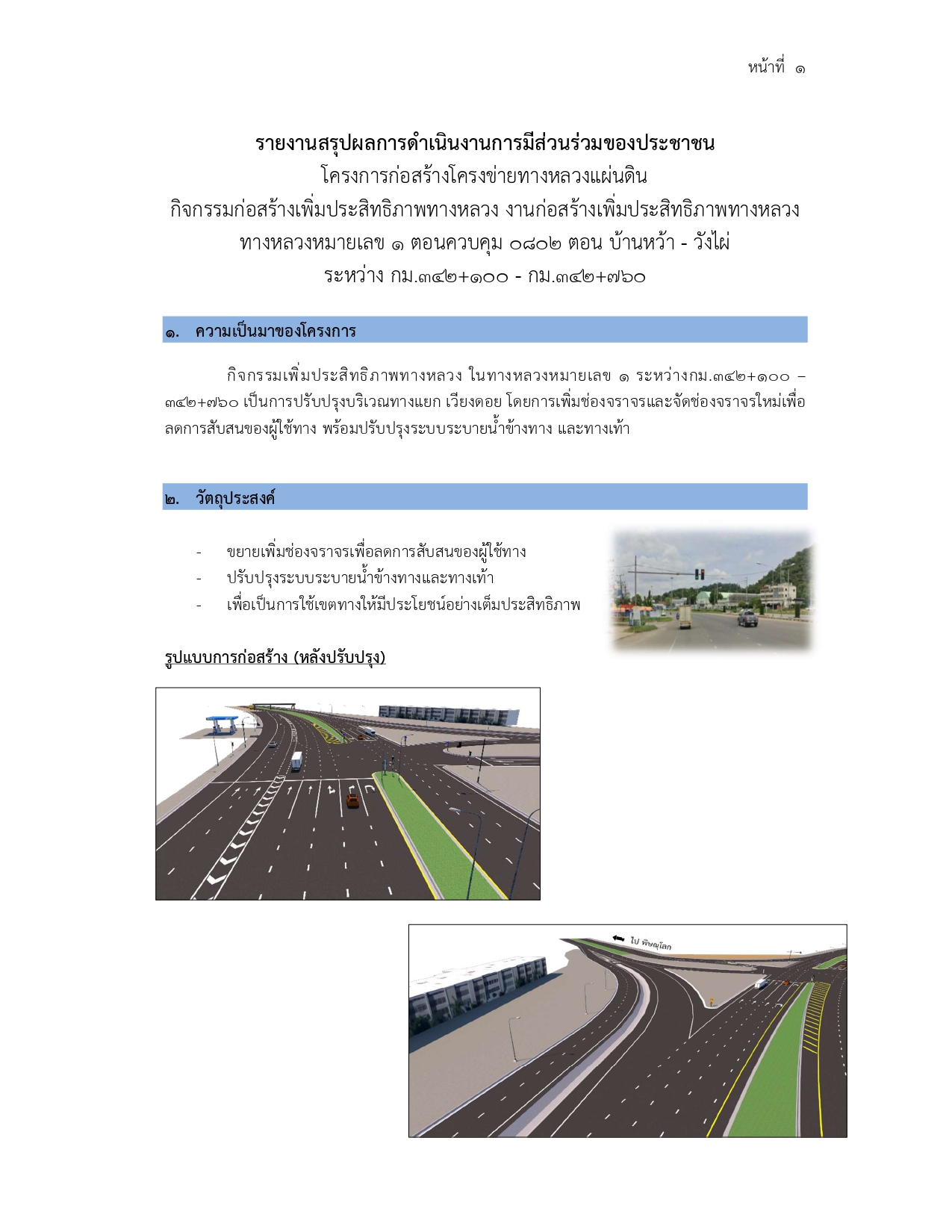 หน้าที่ ๑

รายงานสรุปผลการดำเนินงานการมีส่วนร่วมของประชาชน
โครงการก่อสร้างโครงข่ายทางหลวงแผ่นดิน
กิจกรรมก่อสร้างเพิ่มประสิทธิภาพทางหลวง งานก่อสร้างเพิ่มประสิทธิภาพทางหลวง
ทางหลวงหมายเลข ๑ ตอนควบคุม ๐๘๐๒ ตอน บ้านหว้า - วังไผ่
ระหว่าง กม.๓๔๒+๑๐๐ - กม.๓๔๒+๗๖๐

๑. ความเป็นมาของโครงการ

กิจกรรมเพิ่มประสิทธิภาพทางหลวง ในทางหลวงหมายเลข ๑ ระหว่างกม.๓๔๒+๑๐๐ – ๓๔๒+๗๖๐ เป็นการปรับปรุงบริเวณทางแยก เวียงดอย โดยการเพิ่มช่องจราจรและจัดช่องจราจรใหม่เพื่อลดการสับสนของผู้ใช้ทาง พร้อมปรับปรุงระบบระบายน้ำข้างทาง และทางเท้า

๒. วัตถุประสงค์

- ขยายเพิ่มช่องจราจรเพื่อลดการสับสนของผู้ใช้ทาง
- ปรับปรุงระบบระบายน้ำข้างทางและทางเท้า
- เพื่อเป็นการใช้เขตทางให้มีประโยชน์อย่างเต็มประสิทธิภาพ

รูปแบบการก่อสร้าง (หลังปรับปรุง)

ไป พิษณุโลก